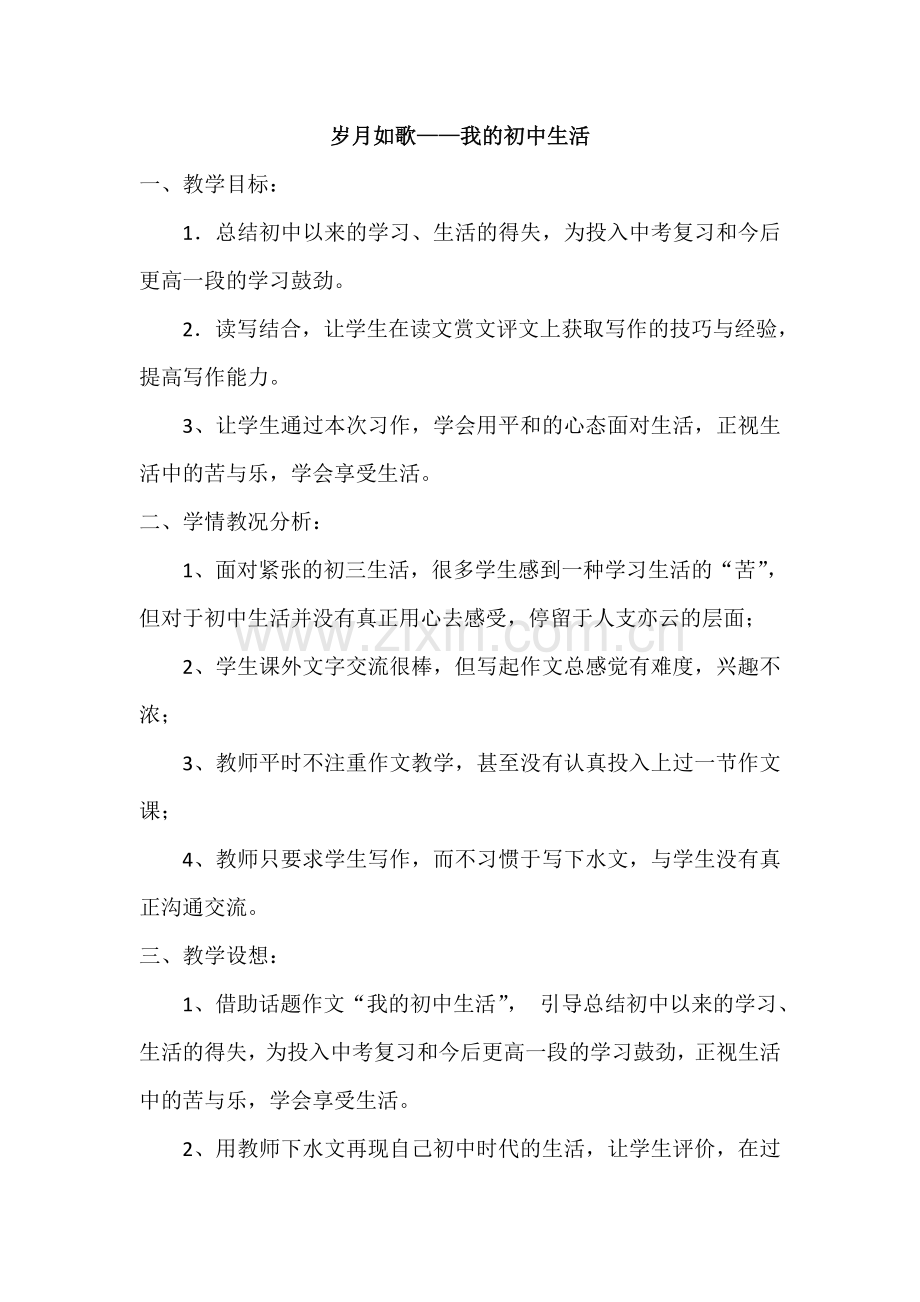 岁月如歌——我的初中生活

一、教学目标：

1．总结初中以来的学习、生活的得失，为投入中考复习和今后更高一段的学习鼓劲。

2．读写结合，让学生在读文赏文评文上获取写作的技巧与经验，提高写作能力。

3、让学生通过本次习作，学会用平和的心态面对生活，正视生活中的苦与乐，学会享受生活。

二、学情教况分析：

1、面对紧张的初三生活，很多学生感到一种学习生活的“苦”，但对于初中生活并没有真正用心去感受，停留于人支亦云的层面；

2、学生课外文字交流很棒，但写起作文总感觉有难度，兴趣不浓；

3、教师平时不注重作文教学，甚至没有认真投入上过一节作文课；

4、教师只要求学生写作，而不习惯于写下水文，与学生没有真正沟通交流。

三、教学设想：

1、借助话题作文“我的初中生活”， 引导总结初中以来的学习、生活的得失，为投入中考复习和今后更高一段的学习鼓劲，正视生活中的苦与乐，学会享受生活。

2、用教师下水文再现自己初中时代的生活，让学生评价，在过

www.zixin.com.cn